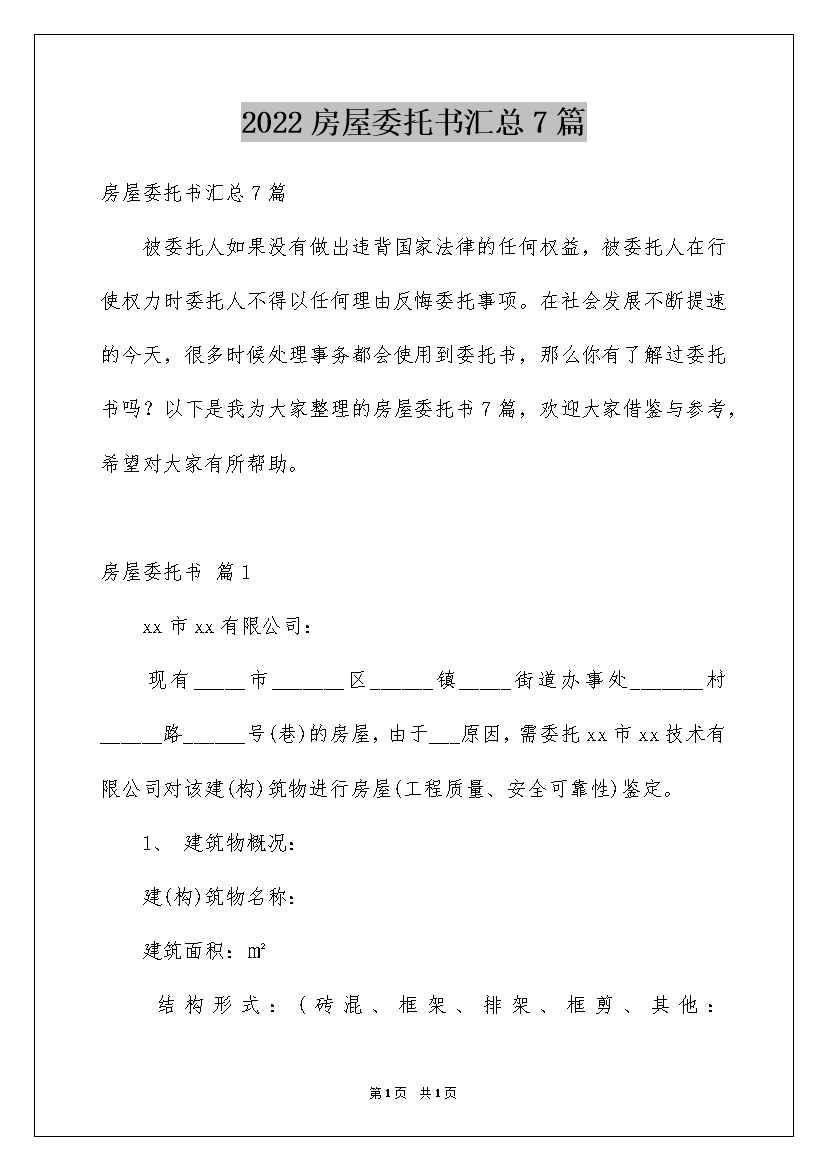 2022房屋委托书汇总7篇

房屋委托书汇总7篇

被委托人如果没有做出违背国家法律的任何权益，被委托人在行使权力时委托人不得以任何理由反悔委托事项。在社会发展不断提速的今天，很多时候处理事务都会使用到委托书，那么你有了解过委托书吗？以下是我为大家整理的房屋委托书7篇，欢迎大家借鉴与参考，希望对大家有所帮助。

房屋委托书 篇1

xx市xx有限公司：

现有_____市_______区______镇_____街道办事处_______村______路______号(巷)的房屋，由于___原因，需委托xx市xx技术有限公司对该建(构)筑物进行房屋(工程质量、安全可靠性)鉴定。

1、 建筑物概况：

建(构)筑物名称：

建筑面积：㎡

结构形式：（砖混、框架、排架、框剪、其他：

第1页 共1页